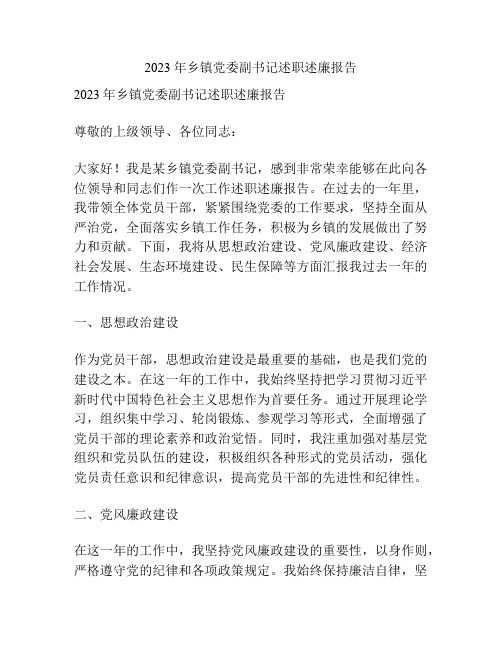 2023 年乡镇党委副书记述职述廉报告

2023 年乡镇党委副书记述职述廉报告

尊敬的上级领导、各位同志：

大家好！我是某乡镇党委副书记，感到非常荣幸能够在此向各位领导和同志们作一次工作述职述廉报告。在过去的一年里，我带领全体党员干部，紧紧围绕党委的工作要求，坚持全面从严治党，全面落实乡镇工作任务，积极为乡镇的发展做出了努力和贡献。下面，我将从思想政治建设、党风廉政建设、经济社会发展、生态环境建设、民生保障等方面汇报我过去一年的工作情况。

一、思想政治建设

作为党员干部，思想政治建设是最重要的基础，也是我们党的建设之本。在这一年的工作中，我始终坚持把学习贯彻习近平新时代中国特色社会主义思想作为首要任务。通过开展理论学习，组织集中学习、轮岗锻炼、参观学习等形式，全面增强了党员干部的理论素养和政治觉悟。同时，我注重加强对基层党组织和党员队伍的建设，积极组织各种形式的党员活动，强化党员责任意识和纪律意识，提高党员干部的先进性和纪律性。

二、党风廉政建设

在这一年的工作中，我坚持党风廉政建设的重要性，以身作则，严格遵守党的纪律和各项政策规定。我始终保持廉洁自律，坚